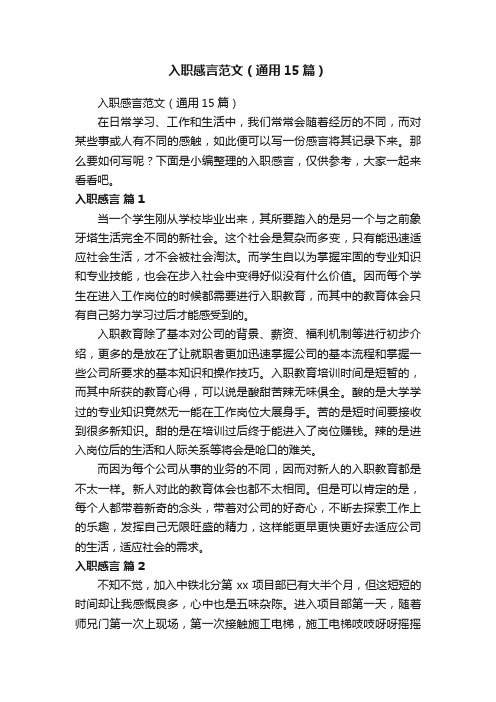 入职感言范文（通用15篇）

入职感言范文（通用15篇）

在日常学习、工作和生活中，我们常常会随着经历的不同，而对某些事或人有不同的感触，如此便可以写一份感言将其记录下来。那么要如何写呢？下面是小编整理的入职感言，仅供参考，大家一起来看看吧。

入职感言 篇1

当一个学生刚从学校毕业出来，其所要踏入的是另一个与之前象牙塔生活完全不同的新社会。这个社会是复杂而多变，只有能迅速适应社会生活，才不会被社会淘汰。而学生自以为掌握牢固的专业知识和专业技能，也会在步入社会中变得好似没有什么价值。因而每个学生在进入工作岗位的时候都需要进行入职教育，而其中的教育体会只有自己努力学习过后才能感受到的。

入职教育除了基本对公司的背景、薪资、福利机制等进行初步介绍，更多的是放在了让就职者更加迅速掌握公司的基本流程和掌握一些公司所要求的基本知识和操作技巧。入职教育培训时间是短暂的，而其中所获的教育心得，可以说是酸甜苦辣无味俱全。酸的是大学学过的专业知识竟然无一能在工作岗位大展身手。苦的是短时间要接收到很多新知识。甜的是在培训过后终于能进入了岗位赚钱。辣的是进入岗位后的生活和人际关系等将会是呛口的难关。

而因为每个公司从事的业务的不同，因而对新人的入职教育都是不太一样。新人对此的教育体会也都不太相同。但是可以肯定的是，每个人都带着新奇的念头，带着对公司的好奇心，不断去探索工作上的乐趣，发挥自己无限旺盛的精力，这样能更早更快更好去适应公司的生活，适应社会的需求。

入职感言 篇2

不知不觉，加入中铁北分第xx项目部已有大半个月，但这短短的时间却让我感慨良多，心中也是五味杂陈。进入项目部第一天，随着师兄门第一次上现场，第一次接触施工电梯，施工电梯吱吱呀呀摇摇